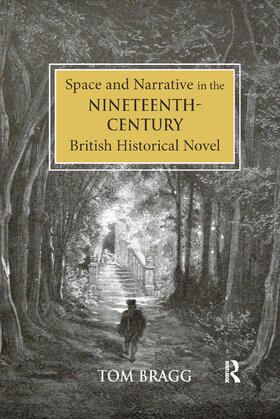 Space and Narrative in the NINETEENTH-CENTURY British Historical Novel

TOM BRAGG

R